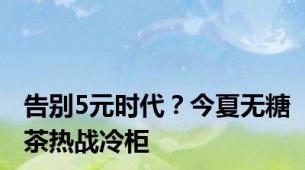 告别5元时代？今夏无糖茶热战冷柜